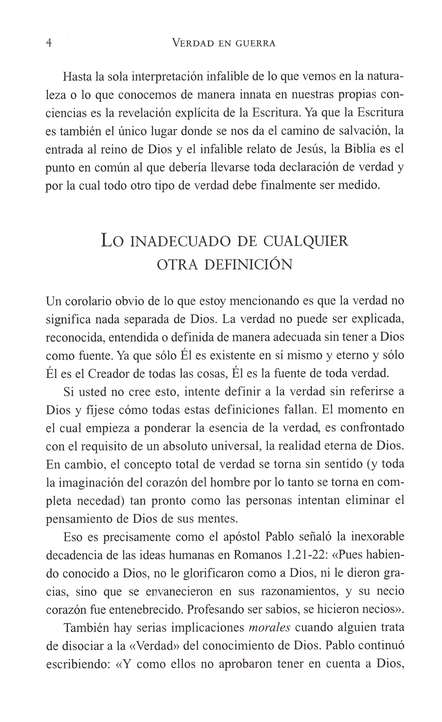 4 VERDAD EN GUERRA

Hasta la sola interpretación infalible de lo que vemos en la naturaleza o lo que conocemos de manera innata en nuestras propias conciencias es la revelación explícita de la Escritura. Ya que la Escritura es también el único lugar donde se nos da el camino de salvación, la entrada al reino de Dios y el infalible relato de Jesús, la Biblia es el punto en común al que debería llevarse toda declaración de verdad y por la cual todo otro tipo de verdad debe finalmente ser medido.

LO INADECUADO DE CUALQUIER OTRA DEFINICIÓN

Un corolario obvio de lo que estoy mencionando es que la verdad no significa nada separada de Dios. La verdad no puede ser explicada, reconocida, entendida o definida de manera adecuada sin tener a Dios como fuente. Ya que sólo Él es existente en sí mismo y eterno y sólo Él es el Creador de todas las cosas, Él es la fuente de toda verdad.

Si usted no cree esto, intente definir a la verdad sin referirse a Dios y fíjese cómo todas estas definiciones fallan. El momento en el cual empieza a ponderar la esencia de la verdad, es confrontado con el requisito de un absoluto universal, la realidad eterna de Dios. En cambio, el concepto total de verdad se torna sin sentido (y toda la imaginación del corazón del hombre por lo tanto se torna en completa necedad) tan pronto como las personas intentan eliminar el pensamiento de Dios de sus mentes.

Eso es precisamente como el apóstol Pablo señaló la inexorable decadencia de las ideas humanas en Romanos 1.21-22: «Pues habiendo conocido a Dios, no le glorificaron como a Dios, ni le dieron gracias, sino que se envanecieron en sus razonamientos, y su necio corazón fue entenebrecido. Profesando ser sabios, se hicieron necios».

También hay serias implicaciones *morales* cuando alguien trata de disociar a la «Verdad» del conocimiento de Dios. Pablo continuó escribiendo: «Y como ellos no aprobaron tener en cuenta a Dios,